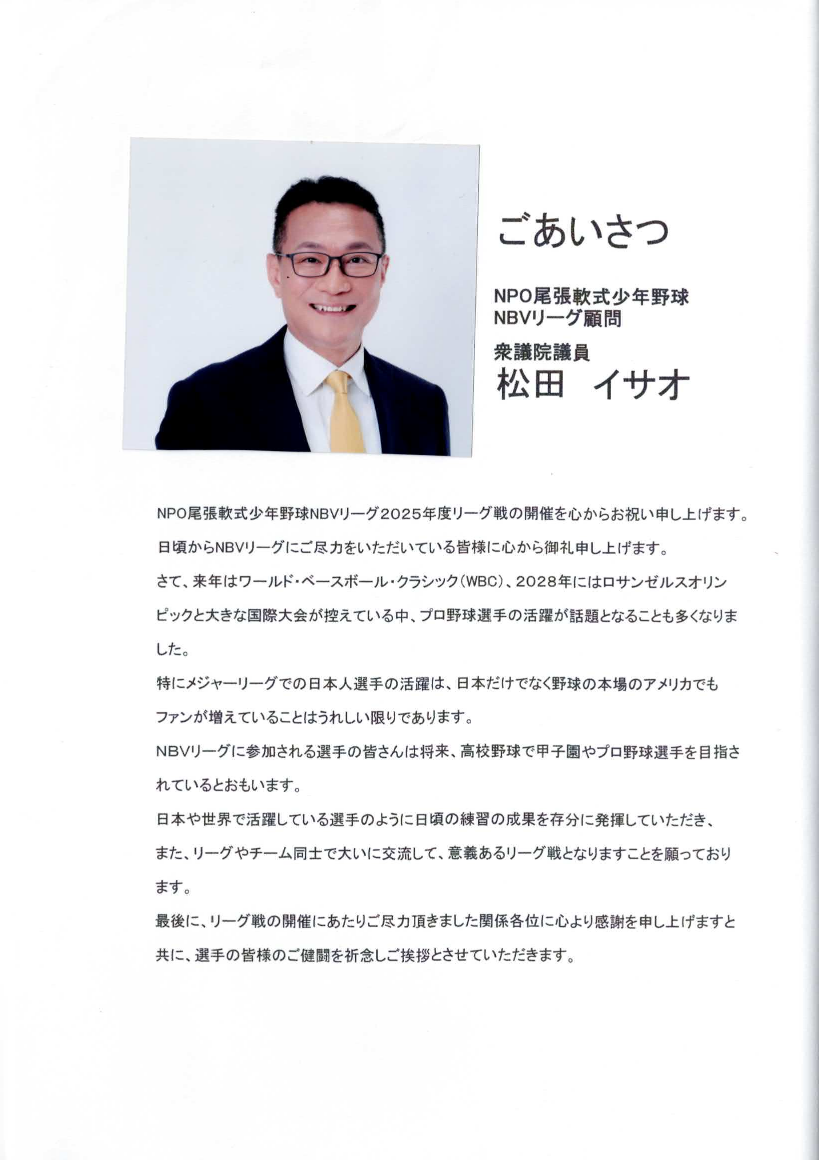 ごあいさつ

NPO尾張軟式少年野球
NBVリーグ顧問

衆議院議員
松田 イサオ

NPO尾張軟式少年野球NBVリーグ2025年度リーグ戦の開催を心からお祝い申し上げます。

日頃からNBVリーグにご尽力をいただいている皆様に心から御礼申し上げます。

さて、来年はワールド・ベースボール・クラシック(WBC)、2028年にはロサンゼルスオリンピックと大きな国際大会が控えている中、プロ野球選手の活躍が話題となることも多くなりました。

特にメジャーリーグでの日本人選手の活躍は、日本だけでなく野球の本場のアメリカでもファンが増えていることはうれしい限りであります。

NBVリーグに参加される選手の皆さんは将来、高校野球で甲子園やプロ野球選手を目指されているとおもいます。

日本や世界で活躍している選手のように日頃の練習の成果を存分に発揮していただき、また、リーグやチーム同士で大いに交流して、意義あるリーグ戦となりますことを願っております。

最後に、リーグ戦の開催にあたりご尽力頂きました関係各位に心より感謝を申し上げますと共に、選手の皆様のご健闘を祈念しご挨拶とさせていただきます。